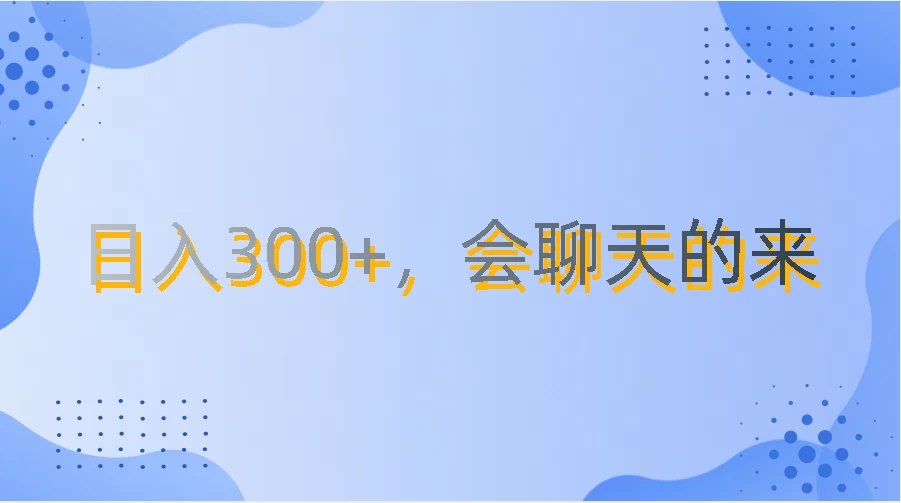 日入300+，会聊天的来